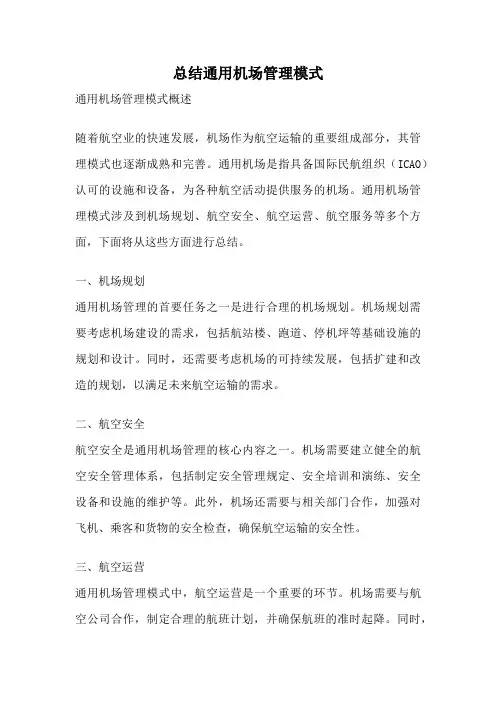 总结通用机场管理模式

通用机场管理模式概述

随着航空业的快速发展，机场作为航空运输的重要组成部分，其管理模式也逐渐成熟和完善。通用机场是指具备国际民航组织（ICAO）认可的设施和设备，为各种航空活动提供服务的机场。通用机场管理模式涉及到机场规划、航空安全、航空运营、航空服务等多个方面，下面将从这些方面进行总结。

一、机场规划

通用机场管理的首要任务之一是进行合理的机场规划。机场规划需要考虑机场建设的需求，包括航站楼、跑道、停机坪等基础设施的规划和设计。同时，还需要考虑机场的可持续发展，包括扩建和改造的规划，以满足未来航空运输的需求。

二、航空安全

航空安全是通用机场管理的核心内容之一。机场需要建立健全的航空安全管理体系，包括制定安全管理规定、安全培训和演练、安全设备和设施的维护等。此外，机场还需要与相关部门合作，加强对飞机、乘客和货物的安全检查，确保航空运输的安全性。

三、航空运营

通用机场管理模式中，航空运营是一个重要的环节。机场需要与航空公司合作，制定合理的航班计划，并确保航班的准时起降。同时，